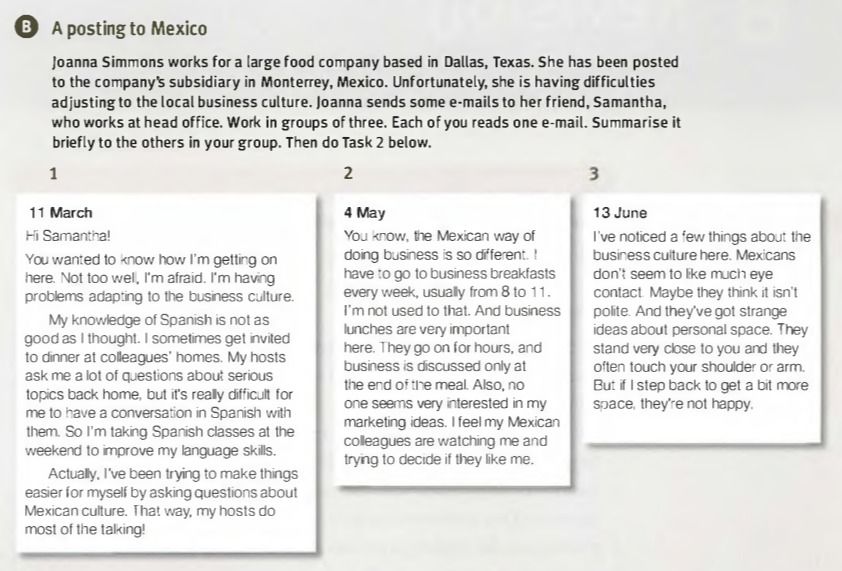 B A posting to Mexico

Joanna Simmons works for a large food company based in Dallas, Texas. She has been posted to the company's subsidiary in Monterrey, Mexico. Unfortunately, she is having difficulties adjusting to the local business culture. Joanna sends some e-mails to her friend, Samantha, who works at head office. Work in groups of three. Each of you reads one e-mail. Summarise it briefly to the others in your group. Then do Task 2 below.

1

11 March

Hi Samantha!

You wanted to know how I'm getting on here. Not too well, I'm afraid. I'm having problems adapting to the business culture.

My knowledge of Spanish is not as good as I thought. I sometimes get invited to dinner at colleagues' homes. My hosts ask me a lot of questions about serious topics back home, but it's really difficult for me to have a conversation in Spanish with them. So I'm taking Spanish classes at the weekend to improve my language skills.

Actually, I've been trying to make things easier for myself by asking questions about Mexican culture. That way, my hosts do most of the talking!

2

4 May

You know, the Mexican way of doing business is so different. I have to go to business breakfasts every week, usually from 8 to 11. I'm not used to that. And business lunches are very important here. They go on for hours, and business is discussed only at the end of the meal. Also, no one seems very interested in my marketing ideas. I feel my Mexican colleagues are watching me and trying to decide if they like me.

3

13 June

I've noticed a few things about the business culture here. Mexicans don't seem to like much eye contact. Maybe they think it isn't polite. And they've got strange ideas about personal space. They stand very close to you and they often touch your shoulder or arm. But if I step back to get a bit more space, they're not happy.